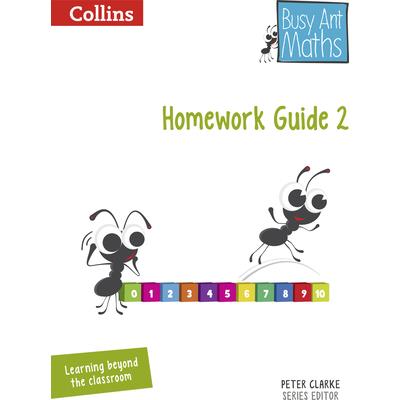 Collins

Busy Ant Maths

Homework Guide 2

0 1 2 3 4 5 6 7 8 9 10

Learning beyond the classroom

PETER CLARKE
SERIES EDITOR